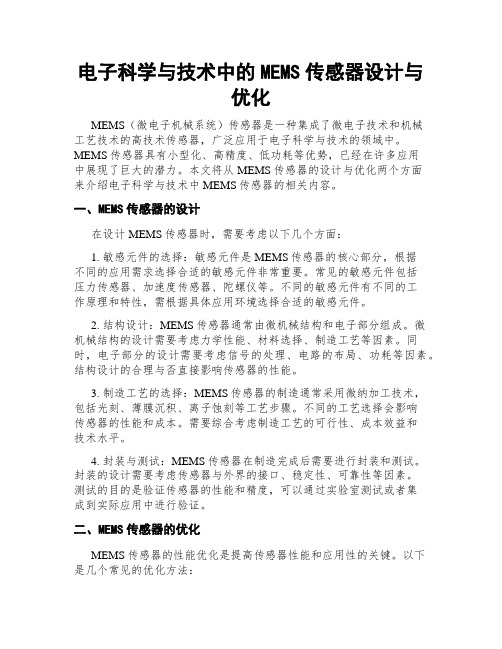 电子科学与技术中的 MEMS 传感器设计与优化

MEMS（微电子机械系统）传感器是一种集成了微电子技术和机械工艺技术的高技术传感器，广泛应用于电子科学与技术的领域中。MEMS 传感器具有小型化、高精度、低功耗等优势，已经在许多应用中展现了巨大的潜力。本文将从 MEMS 传感器的设计与优化两个方面来介绍电子科学与技术中 MEMS 传感器的相关内容。

一、MEMS 传感器的设计

在设计 MEMS 传感器时，需要考虑以下几个方面：

1. 敏感元件的选择：敏感元件是 MEMS 传感器的核心部分，根据不同的应用需求选择合适的敏感元件非常重要。常见的敏感元件包括压力传感器、加速度传感器、陀螺仪等。不同的敏感元件有不同的工作原理和特性，需根据具体应用环境选择合适的敏感元件。

2. 结构设计：MEMS 传感器通常由微机械结构和电子部分组成。微机械结构的设计需要考虑力学性能、材料选择、制造工艺等因素。同时，电子部分的设计需要考虑信号的处理、电路的布局、功耗等因素。结构设计的合理与否直接影响传感器的性能。

3. 制造工艺的选择：MEMS 传感器的制造通常采用微纳加工技术，包括光刻、薄膜沉积、离子蚀刻等工艺步骤。不同的工艺选择会影响传感器的性能和成本。需要综合考虑制造工艺的可行性、成本效益和技术水平。

4. 封装与测试：MEMS 传感器在制造完成后需要进行封装和测试。封装的设计需要考虑传感器与外界的接口、稳定性、可靠性等因素。测试的目的是验证传感器的性能和精度，可以通过实验室测试或者集成到实际应用中进行验证。

二、MEMS 传感器的优化

MEMS 传感器的性能优化是提高传感器性能和应用性的关键。以下是几个常见的优化方法：